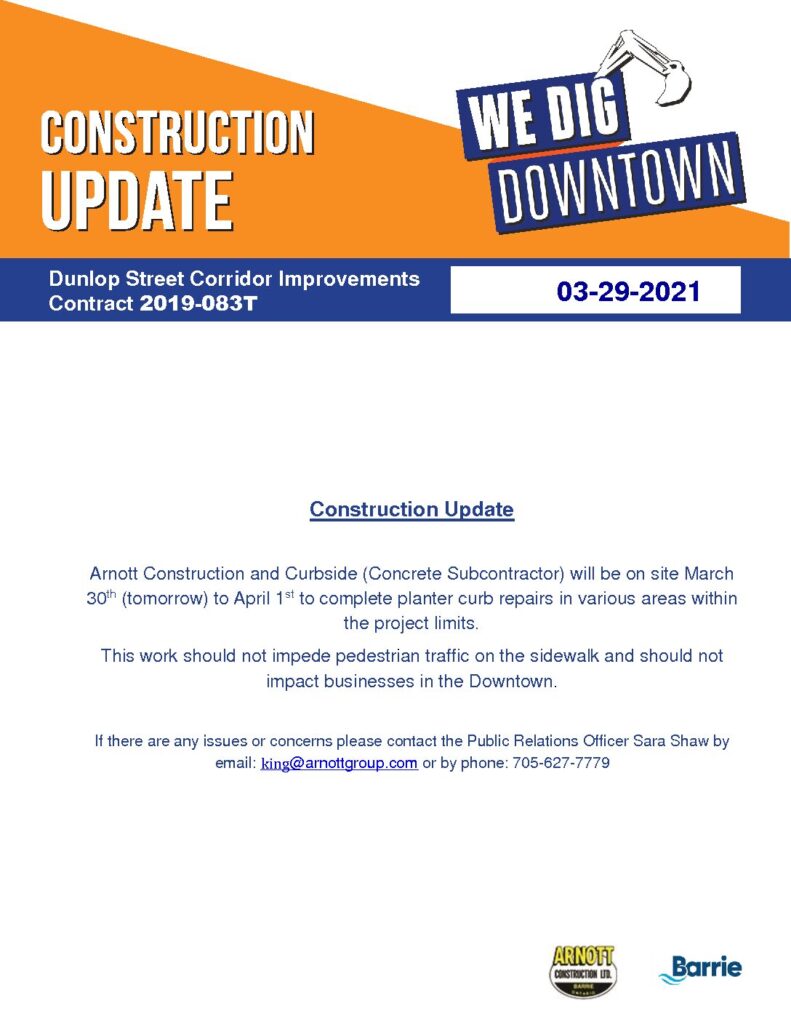 CONSTRUCTION UPDATE

WE DIG DOWNTOWN

Dunlop Street Corridor Improvements
Contract 2019-083T

03-29-2021

Construction Update

Arnott Construction and Curbside (Concrete Subcontractor) will be on site March 30$^{th}$ (tomorrow) to April 1$^{st}$ to complete planter curb repairs in various areas within the project limits.

This work should not impede pedestrian traffic on the sidewalk and should not impact businesses in the Downtown.

If there are any issues or concerns please contact the Public Relations Officer Sara Shaw by email: king@arnottgroup.com or by phone: 705-627-7779

ARNOTT CONSTRUCTION LTD. BARRIE ONTARIO

Barrie